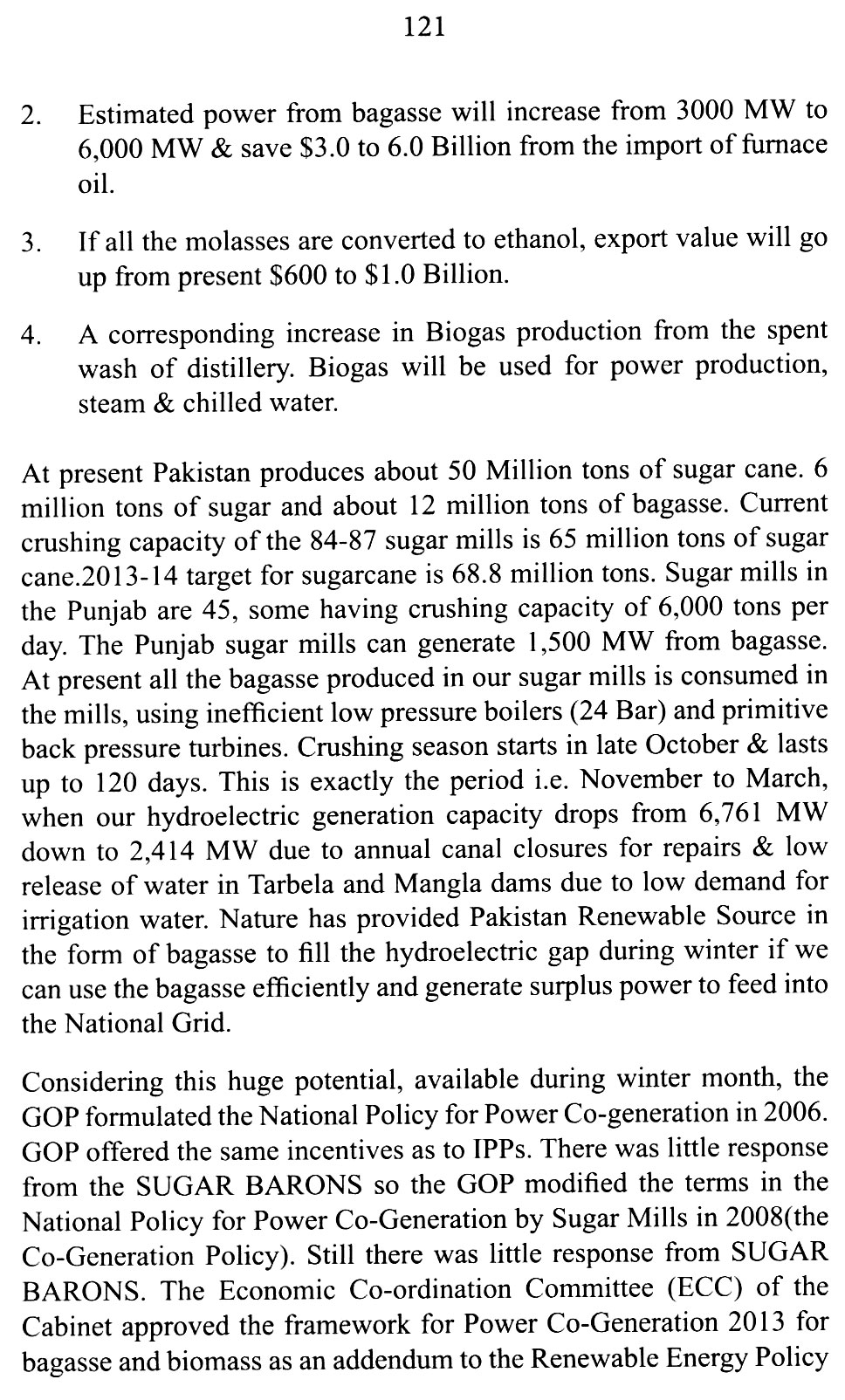 121

2. Estimated power from bagasse will increase from 3000 MW to 6,000 MW & save \$3.0 to 6.0 Billion from the import of furnace oil.

3. If all the molasses are converted to ethanol, export value will go up from present \$600 to \$1.0 Billion.

4. A corresponding increase in Biogas production from the spent wash of distillery. Biogas will be used for power production, steam & chilled water.

At present Pakistan produces about 50 Million tons of sugar cane. 6 million tons of sugar and about 12 million tons of bagasse. Current crushing capacity of the 84-87 sugar mills is 65 million tons of sugar cane.2013-14 target for sugarcane is 68.8 million tons. Sugar mills in the Punjab are 45, some having crushing capacity of 6,000 tons per day. The Punjab sugar mills can generate 1,500 MW from bagasse. At present all the bagasse produced in our sugar mills is consumed in the mills, using inefficient low pressure boilers (24 Bar) and primitive back pressure turbines. Crushing season starts in late October & lasts up to 120 days. This is exactly the period i.e. November to March, when our hydroelectric generation capacity drops from 6,761 MW down to 2,414 MW due to annual canal closures for repairs & low release of water in Tarbela and Mangla dams due to low demand for irrigation water. Nature has provided Pakistan Renewable Source in the form of bagasse to fill the hydroelectric gap during winter if we can use the bagasse efficiently and generate surplus power to feed into the National Grid.

Considering this huge potential, available during winter month, the GOP formulated the National Policy for Power Co-generation in 2006. GOP offered the same incentives as to IPPs. There was little response from the SUGAR BARONS so the GOP modified the terms in the National Policy for Power Co-Generation by Sugar Mills in 2008(the Co-Generation Policy). Still there was little response from SUGAR BARONS. The Economic Co-ordination Committee (ECC) of the Cabinet approved the framework for Power Co-Generation 2013 for bagasse and biomass as an addendum to the Renewable Energy Policy